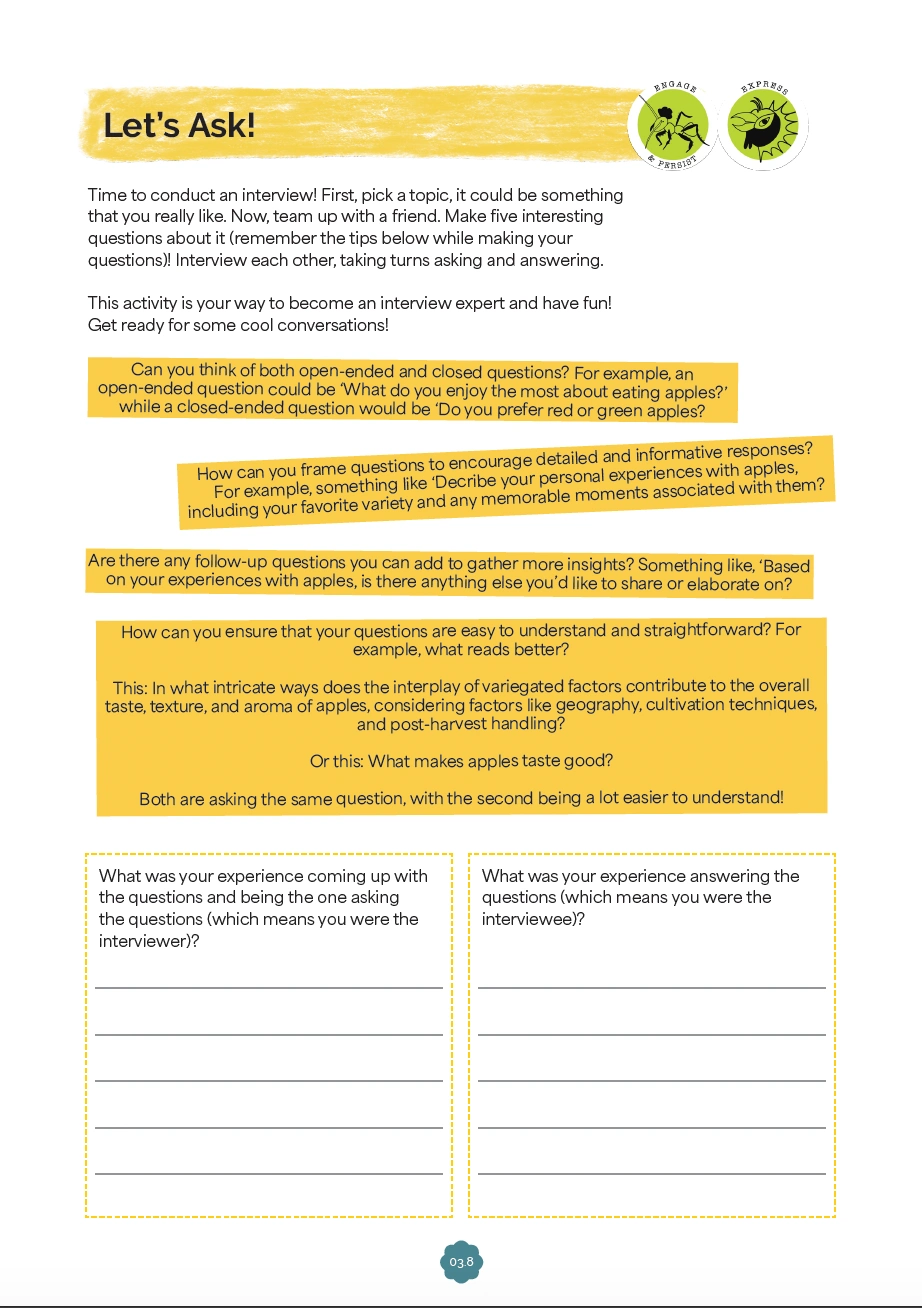 Let's Ask!

ENGAGE & PERSIST

EXPRESS

Time to conduct an interview! First, pick a topic, it could be something that you really like. Now, team up with a friend. Make five interesting questions about it (remember the tips below while making your questions)! Interview each other, taking turns asking and answering.

This activity is your way to become an interview expert and have fun! Get ready for some cool conversations!

Can you think of both open-ended and closed questions? For example, an open-ended question could be 'What do you enjoy the most about eating apples?' while a closed-ended question would be 'Do you prefer red or green apples?

How can you frame questions to encourage detailed and informative responses? For example, something like 'Decribe your personal experiences with apples, including your favorite variety and any memorable moments associated with them?

Are there any follow-up questions you can add to gather more insights? Something like, 'Based on your experiences with apples, is there anything else you'd like to share or elaborate on?

How can you ensure that your questions are easy to understand and straightforward? For example, what reads better?

This: In what intricate ways does the interplay of variegated factors contribute to the overall taste, texture, and aroma of apples, considering factors like geography, cultivation techniques, and post-harvest handling?

Or this: What makes apples taste good?

Both are asking the same question, with the second being a lot easier to understand!

What was your experience coming up with the questions and being the one asking the questions (which means you were the interviewer)?

What was your experience answering the questions (which means you were the interviewee)?

03.8